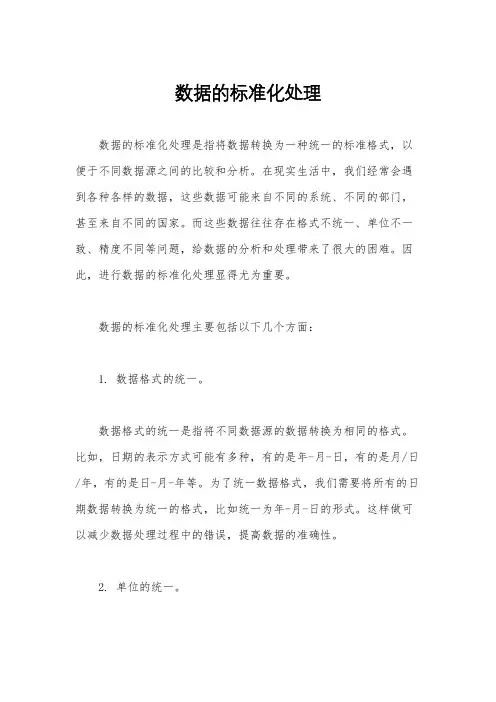 数据的标准化处理

数据的标准化处理是指将数据转换为一种统一的标准格式，以便于不同数据源之间的比较和分析。在现实生活中，我们经常会遇到各种各样的数据，这些数据可能来自不同的系统、不同的部门，甚至来自不同的国家。而这些数据往往存在格式不统一、单位不一致、精度不同等问题，给数据的分析和处理带来了很大的困难。因此，进行数据的标准化处理显得尤为重要。

数据的标准化处理主要包括以下几个方面：

1. 数据格式的统一。

数据格式的统一是指将不同数据源的数据转换为相同的格式。比如，日期的表示方式可能有多种，有的是年-月-日，有的是月/日/年，有的是日-月-年等。为了统一数据格式，我们需要将所有的日期数据转换为统一的格式，比如统一为年-月-日的形式。这样做可以减少数据处理过程中的错误，提高数据的准确性。

2. 单位的统一。